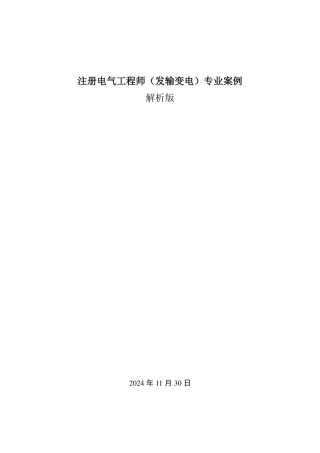 注册电气工程师（发输变电）专业案例

解析版

2024 年 11 月 30 日